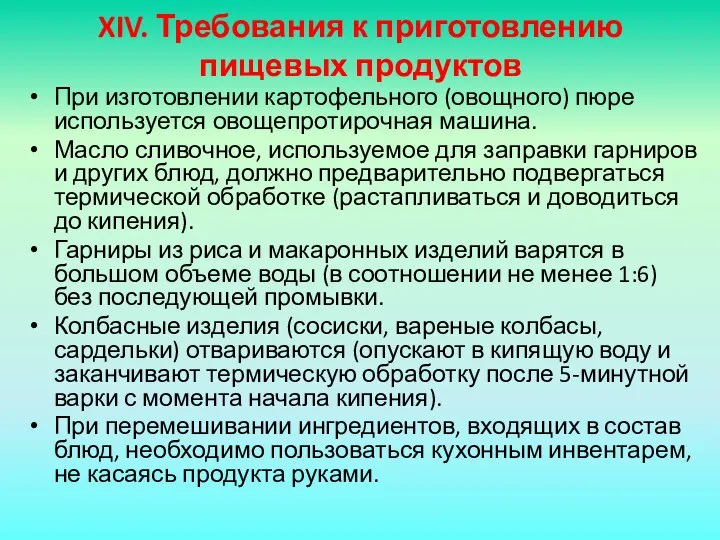 XIV. Требования к приготовлению пищевых продуктов

• При изготовлении картофельного (овощного) пюре используется овощепротирочная машина.
• Масло сливочное, используемое для заправки гарниров и других блюд, должно предварительно подвергаться термической обработке (растапливаться и доводиться до кипения).
• Гарниры из риса и макаронных изделий варятся в большом объеме воды (в соотношении не менее 1:6) без последующей промывки.
• Колбасные изделия (сосиски, вареные колбасы, сардельки) отвариваются (опускают в кипящую воду и заканчивают термическую обработку после 5-минутной варки с момента начала кипения).
• При перемешивании ингредиентов, входящих в состав блюд, необходимо пользоваться кухонным инвентарем, не касаясь продукта руками.